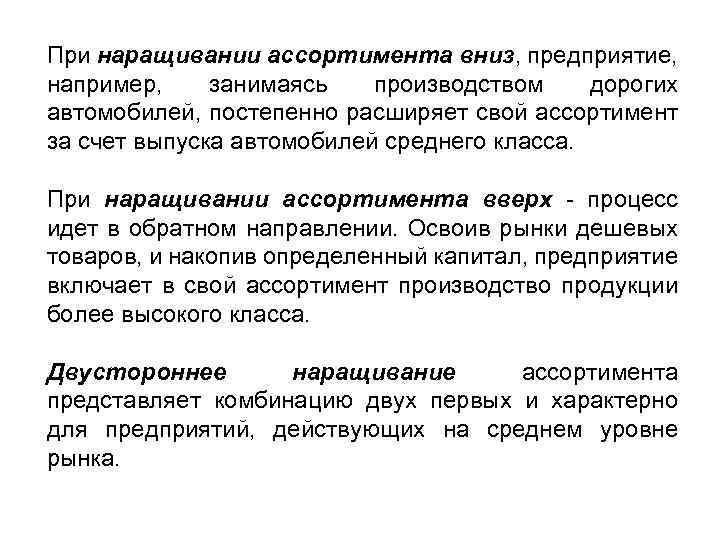 При наращивании ассортимента вниз, предприятие, например, занимаясь производством дорогих автомобилей, постепенно расширяет свой ассортимент за счет выпуска автомобилей среднего класса.

При наращивании ассортимента вверх - процесс идет в обратном направлении. Освоив рынки дешевых товаров, и накопив определенный капитал, предприятие включает в свой ассортимент производство продукции более высокого класса.

Двустороннее наращивание ассортимента представляет комбинацию двух первых и характерно для предприятий, действующих на среднем уровне рынка.